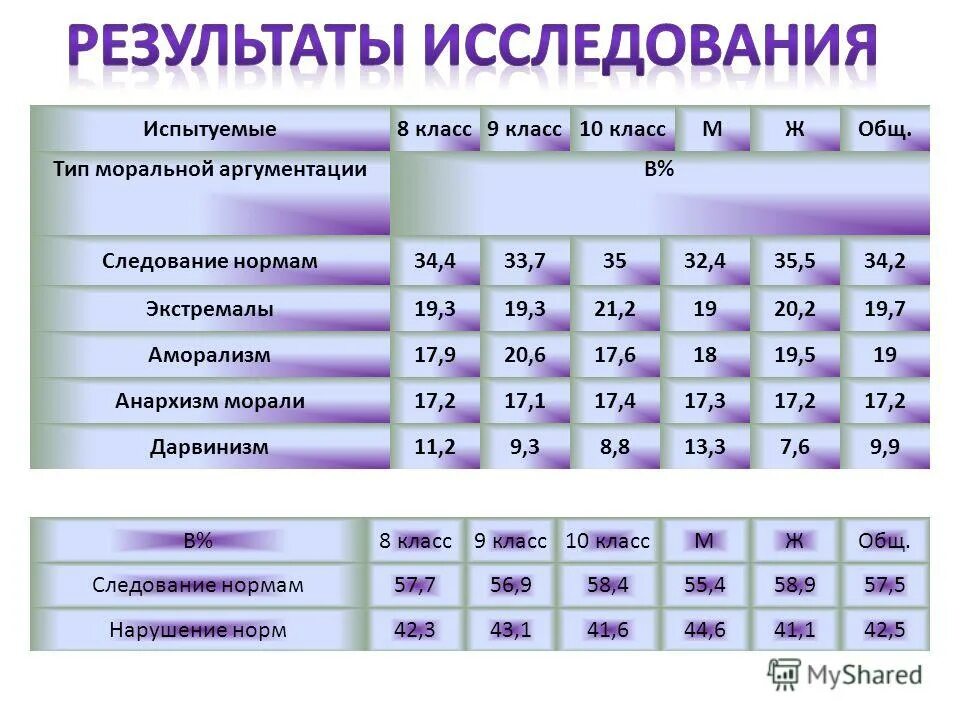 РЕЗУЛЬТАТЫ ИССЛЕДОВАНИЯ

| Испытуемые | 8 класс | 9 класс | 10 класс | М | Ж | Общ. |
|---|---|---|---|---|---|---|
| Тип моральной аргументации | В% | | | | | |
| Следование нормам | 34,4 | 33,7 | 35 | 32,4 | 35,5 | 34,2 |
| Экстремалы | 19,3 | 19,3 | 21,2 | 19 | 20,2 | 19,7 |
| Аморализм | 17,9 | 20,6 | 17,6 | 18 | 19,5 | 19 |
| Анархизм морали | 17,2 | 17,1 | 17,4 | 17,3 | 17,2 | 17,2 |
| Дарвинизм | 11,2 | 9,3 | 8,8 | 13,3 | 7,6 | 9,9 |

| В% | 8 класс | 9 класс | 10 класс | М | Ж | Общ. |
|---|---|---|---|---|---|---|
| Следование нормам | 57,7 | 56,9 | 58,4 | 55,4 | 58,9 | 57,5 |
| Нарушение норм | 42,3 | 43,1 | 41,6 | 44,6 | 41,1 | 42,5 |

MyShared